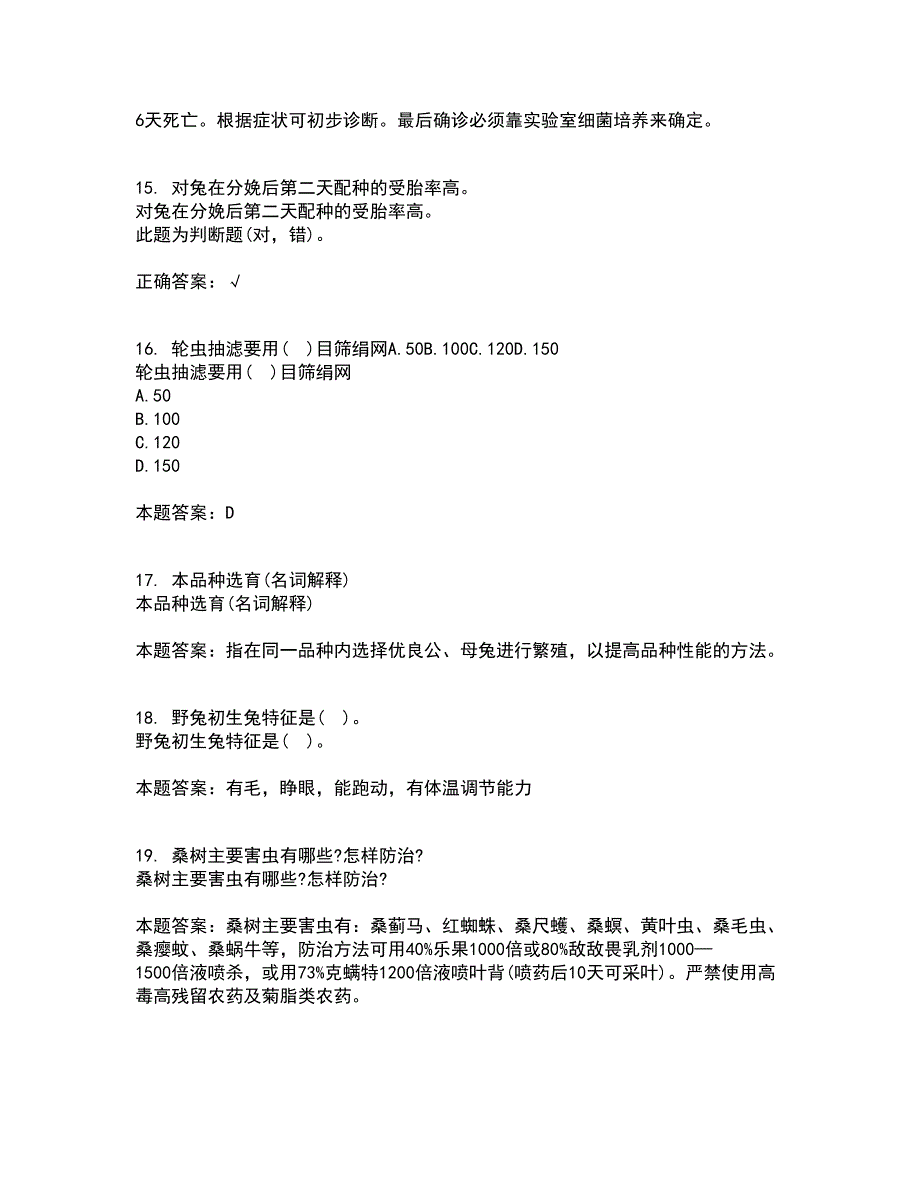 6天死亡。根据症状可初步诊断。最后确诊必须靠实验室细菌培养来确定。

15. 对兔在分娩后第二天配种的受胎率高。
对兔在分娩后第二天配种的受胎率高。
此题为判断题(对，错)。

正确答案：√

16. 轮虫抽滤要用( )目筛绢网A.50B.100C.120D.150
轮虫抽滤要用( )目筛绢网
A.50
B.100
C.120
D.150

本题答案：D

17. 本品种选育(名词解释)
本品种选育(名词解释)

本题答案：指在同一品种内选择优良公、母兔进行繁殖，以提高品种性能的方法。

18. 野兔初生兔特征是( )。
野兔初生兔特征是( )。

本题答案：有毛，睁眼，能跑动，有体温调节能力

19. 桑树主要害虫有哪些?怎样防治?
桑树主要害虫有哪些?怎样防治?

本题答案：桑树主要害虫有：桑蓟马、红蜘蛛、桑尺蠖、桑螟、黄叶虫、桑毛虫、桑瘿蚊、桑蜗牛等，防治方法可用40%乐果1000倍或80%敌敌畏乳剂1000—1500倍液喷杀，或用73%克螨特1200倍液喷叶背(喷药后10天可采叶)。严禁使用高毒高残留农药及菊脂类农药。